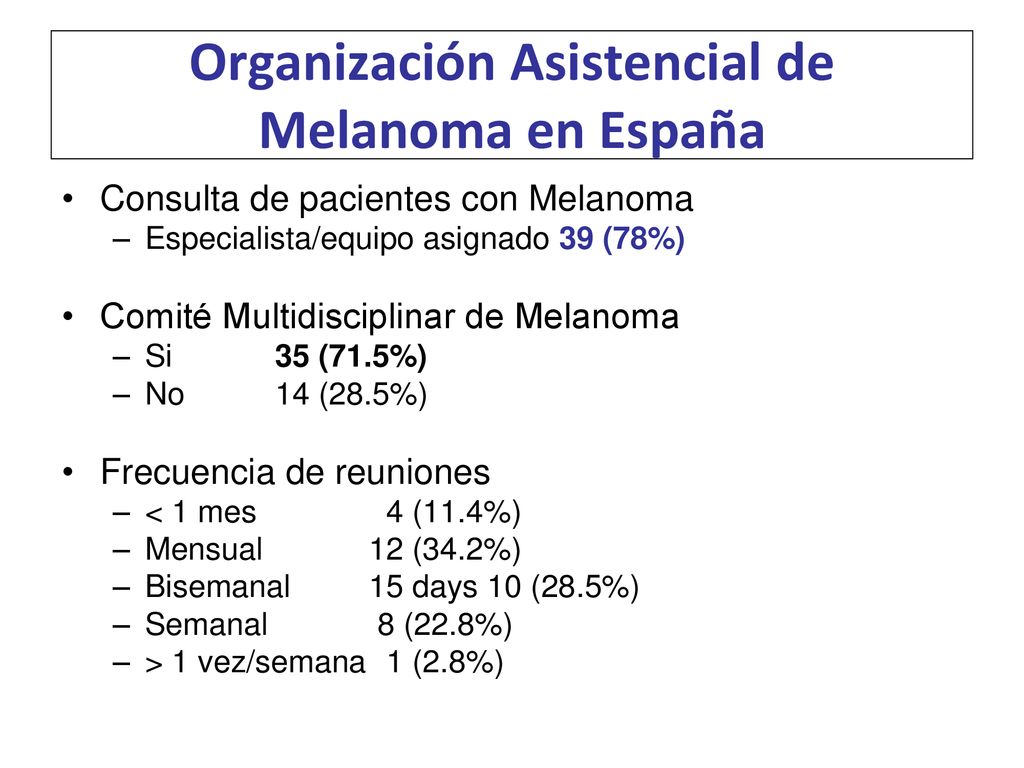 Organización Asistencial de Melanoma en España

• Consulta de pacientes con Melanoma
– Especialista/equipo asignado 39 (78%)

• Comité Multidisciplinar de Melanoma
– Si 35 (71.5%)
– No 14 (28.5%)

• Frecuencia de reuniones
– < 1 mes 4 (11.4%)
– Mensual 12 (34.2%)
– Bisemanal 15 days 10 (28.5%)
– Semanal 8 (22.8%)
– > 1 vez/semana 1 (2.8%)